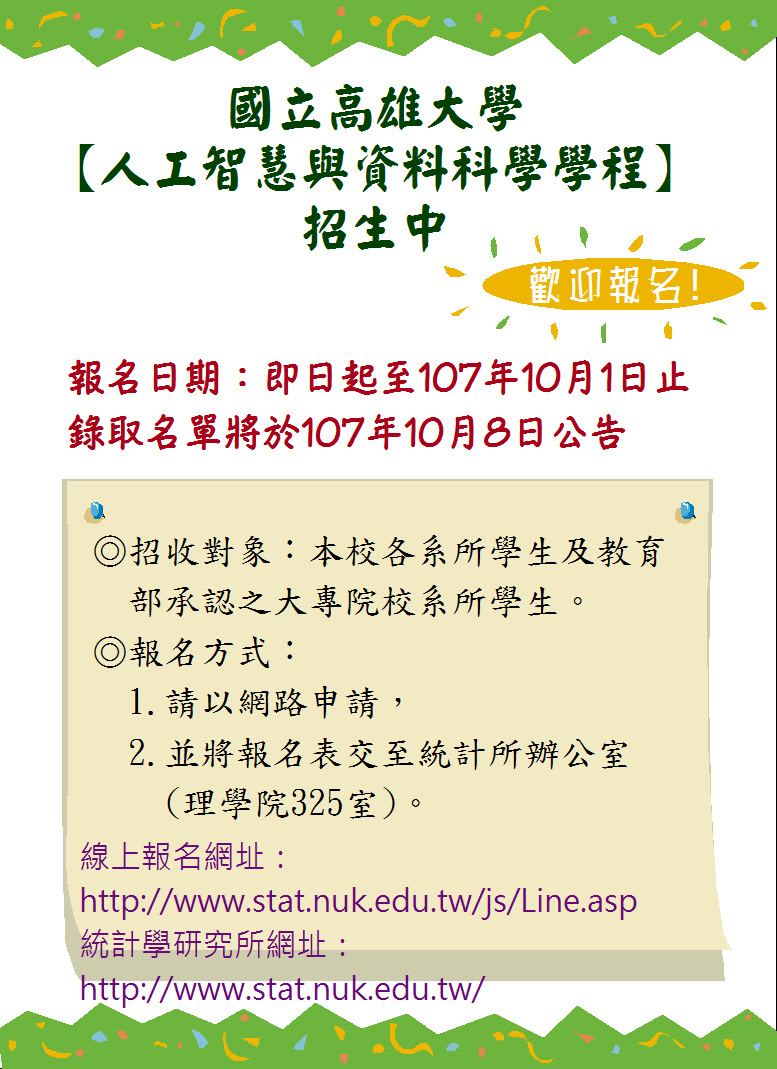 國立高雄大學
【人工智慧與資料科學學程】
招生中

歡迎報名!

報名日期：即日起至107年10月1日止
錄取名單將於107年10月8日公告

◎招收對象：本校各系所學生及教育部承認之大專院校系所學生。
◎報名方式：
1.請以網路申請，
2.並將報名表交至統計所辦公室(理學院325室)。

線上報名網址：
http://www.stat.nuk.edu.tw/js/Line.asp
統計學研究所網址：
http://www.stat.nuk.edu.tw/